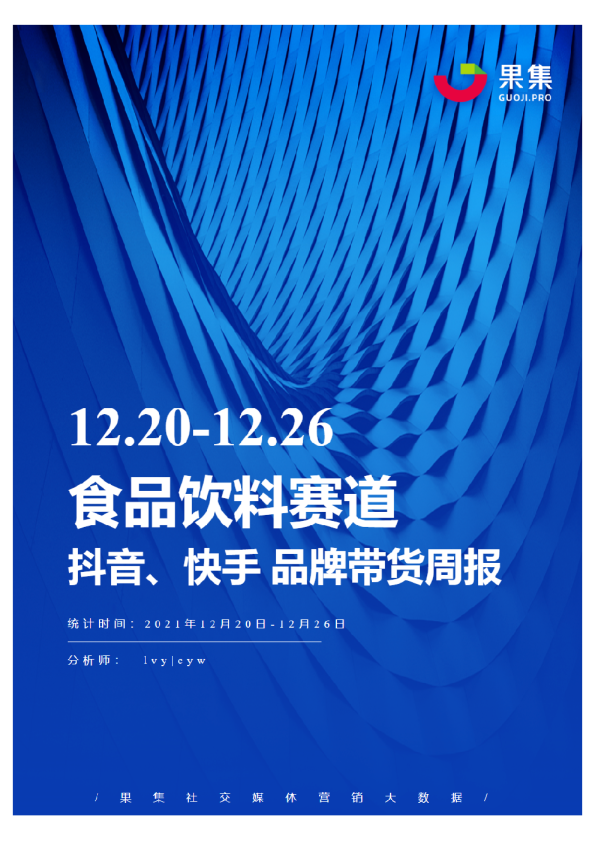 果集
GUOJI.PRO

12.20-12.26
食品饮料赛道
抖音、快手 品牌带货周报

统计时间：2021年12月20日-12月26日

分析师： lvy|cyw

/ 果集社交媒体营销大数据 /